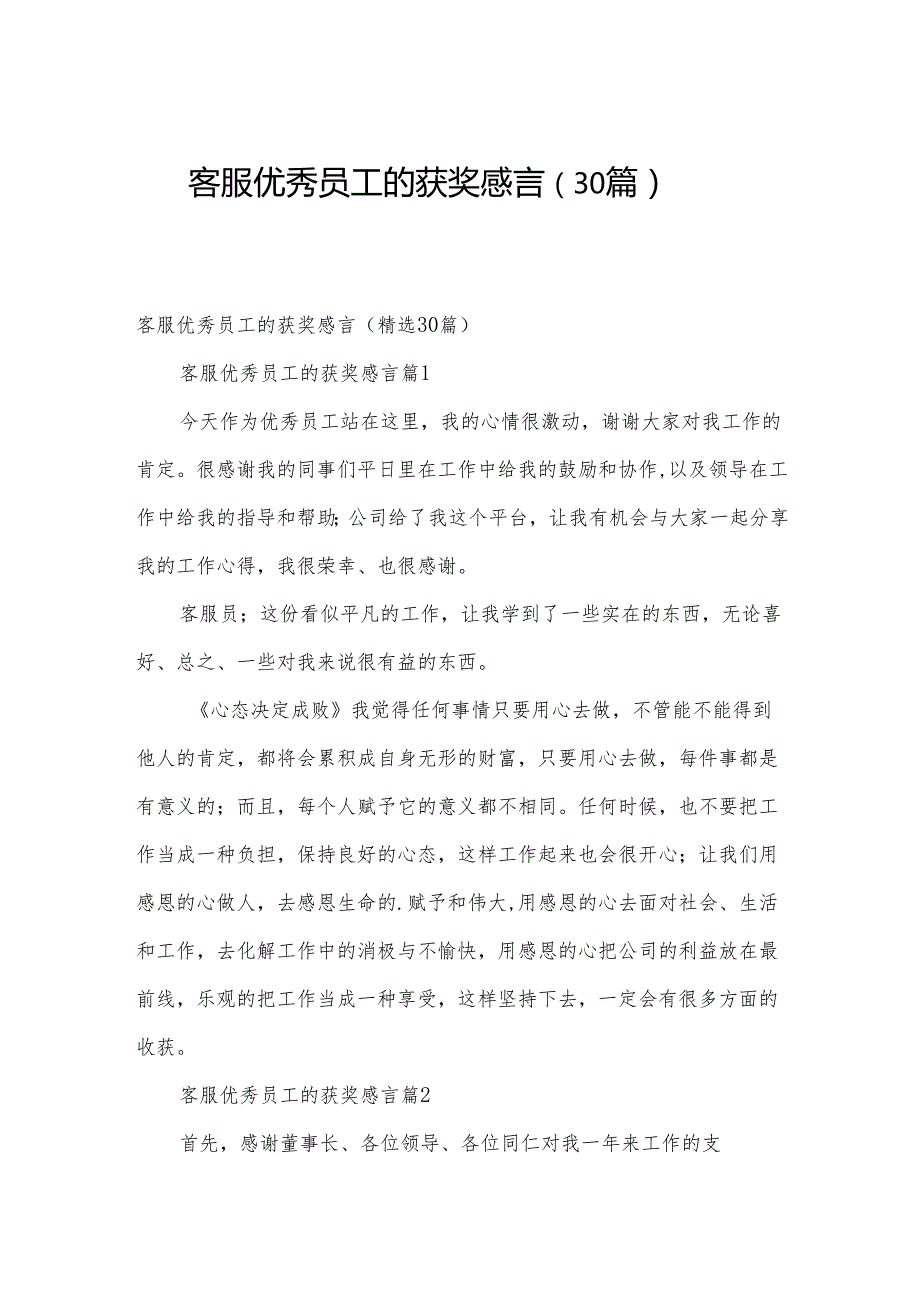 客服优秀员工的获奖感言（30篇）

客服优秀员工的获奖感言（精选30篇）

客服优秀员工的获奖感言篇1

今天作为优秀员工站在这里，我的心情很激动，谢谢大家对我工作的肯定。很感谢我的同事们平日里在工作中给我的鼓励和协作,以及领导在工作中给我的指导和帮助;公司给了我这个平台，让我有机会与大家一起分享我的工作心得，我很荣幸、也很感谢。

客服员；这份看似平凡的工作，让我学到了一些实在的东西，无论喜好、总之、一些对我来说很有益的东西。

《心态决定成败》我觉得任何事情只要用心去做，不管能不能得到他人的肯定，都将会累积成自身无形的财富，只要用心去做，每件事都是有意义的；而且，每个人赋予它的意义都不相同。任何时候，也不要把工作当成一种负担，保持良好的心态，这样工作起来也会很开心；让我们用感恩的心做人，去感恩生命的.赋予和伟大,用感恩的心去面对社会、生活和工作，去化解工作中的消极与不愉快，用感恩的心把公司的利益放在最前线，乐观的把工作当成一种享受，这样坚持下去，一定会有很多方面的收获。

客服优秀员工的获奖感言篇2

首先，感谢董事长、各位领导、各位同仁对我一年来工作的支